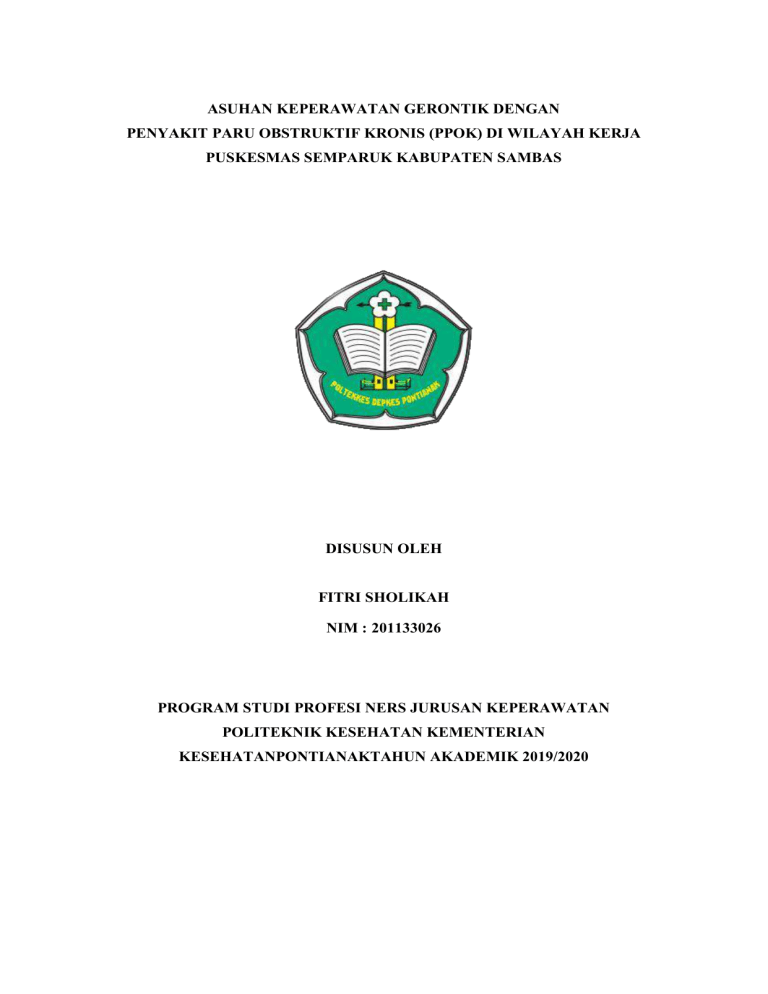 ASUHAN KEPERAWATAN GERONTIK DENGAN
PENYAKIT PARU OBSTRUKTIF KRONIS (PPOK) DI WILAYAH KERJA
PUSKESMAS SEMPARUK KABUPATEN SAMBAS

POLTEKKES DEPKES PONTIANAK

DISUSUN OLEH

FITRI SHOLIKAH

NIM : 201133026

PROGRAM STUDI PROFESI NERS JURUSAN KEPERAWATAN
POLITEKNIK KESEHATAN KEMENTERIAN
KESEHATANPONTIANAKTAHUN AKADEMIK 2019/2020